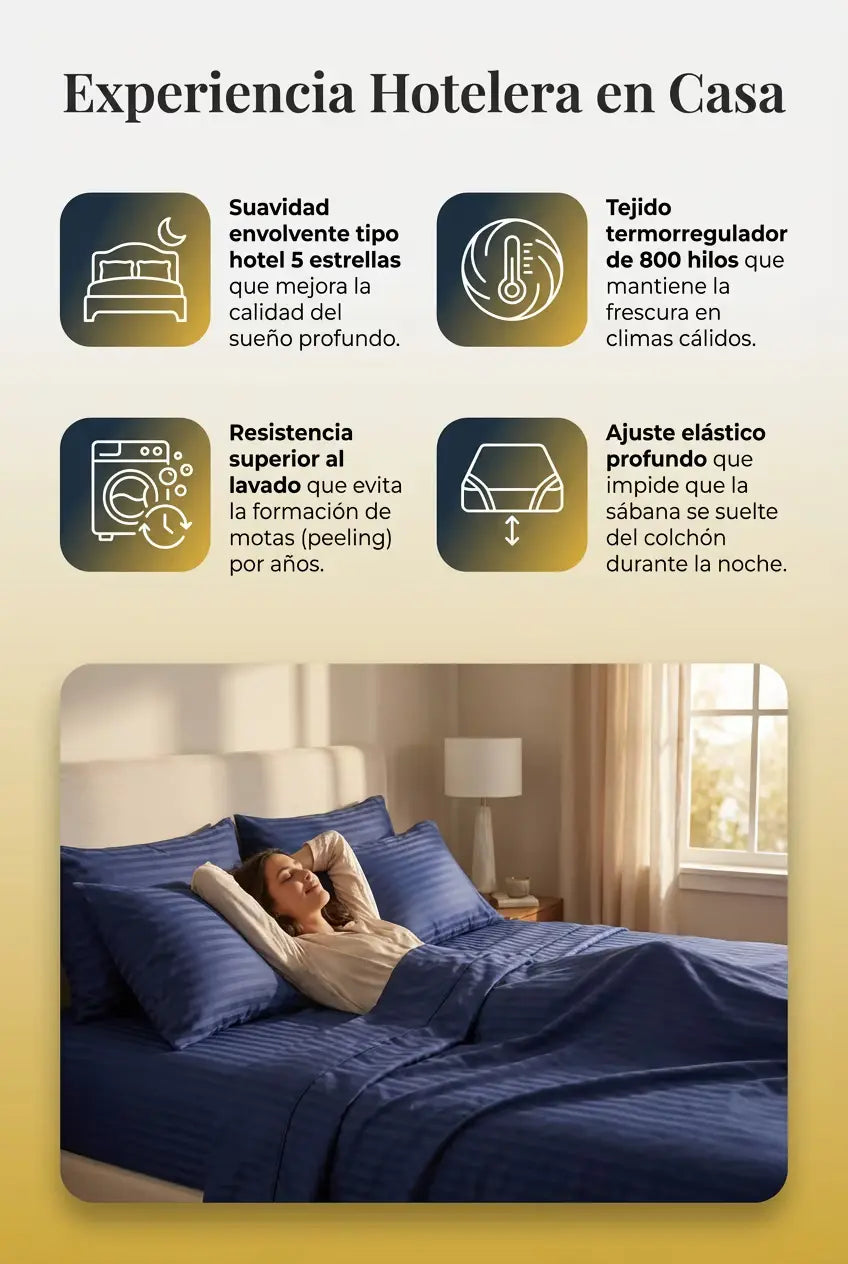 Experiencia Hotelera en Casa

Suavidad envolvente tipo hotel 5 estrellas que mejora la calidad del sueño profundo.

Tejido termorregulador de 800 hilos que mantiene la frescura en climas cálidos.

Resistencia superior al lavado que evita la formación de motas (peeling) por años.

Ajuste elástico profundo que impide que la sábana se suelte del colchón durante la noche.